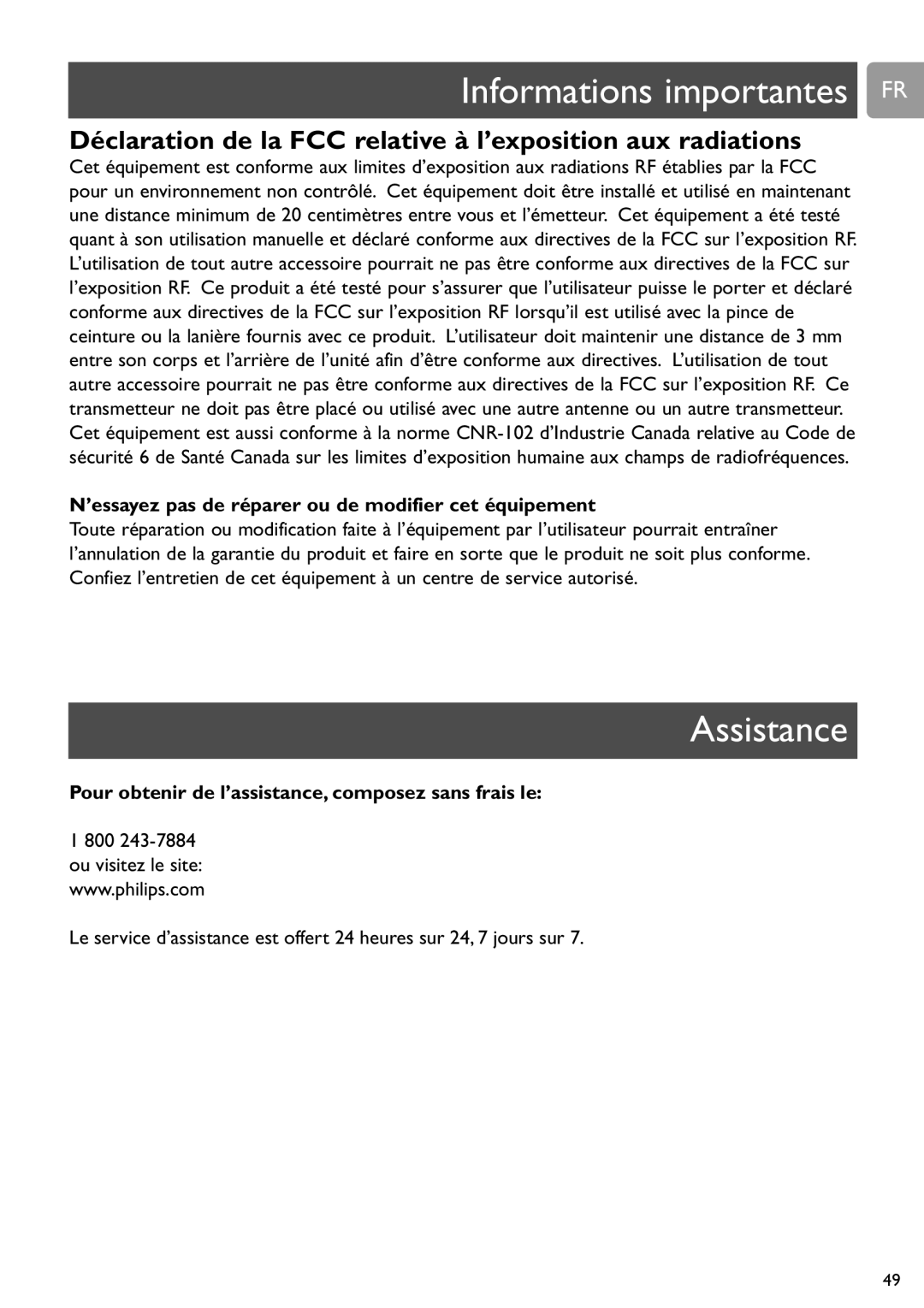 Informations importantes FR

Déclaration de la FCC relative à l'exposition aux radiations

Cet équipement est conforme aux limites d'exposition aux radiations RF établies par la FCC pour un environnement non contrôlé. Cet équipement doit être installé et utilisé en maintenant une distance minimum de 20 centimètres entre vous et l'émetteur. Cet équipement a été testé quant à son utilisation manuelle et déclaré conforme aux directives de la FCC sur l'exposition RF. L'utilisation de tout autre accessoire pourrait ne pas être conforme aux directives de la FCC sur l'exposition RF. Ce produit a été testé pour s'assurer que l'utilisateur puisse le porter et déclaré conforme aux directives de la FCC sur l'exposition RF lorsqu'il est utilisé avec la pince de ceinture ou la lanière fournis avec ce produit. L'utilisateur doit maintenir une distance de 3 mm entre son corps et l'arrière de l'unité afin d'être conforme aux directives. L'utilisation de tout autre accessoire pourrait ne pas être conforme aux directives de la FCC sur l'exposition RF. Ce transmetteur ne doit pas être placé ou utilisé avec une autre antenne ou un autre transmetteur. Cet équipement est aussi conforme à la norme CNR-102 d'Industrie Canada relative au Code de sécurité 6 de Santé Canada sur les limites d'exposition humaine aux champs de radiofréquences.

N'essayez pas de réparer ou de modifier cet équipement

Toute réparation ou modification faite à l'équipement par l'utilisateur pourrait entraîner l'annulation de la garantie du produit et faire en sorte que le produit ne soit plus conforme. Confiez l'entretien de cet équipement à un centre de service autorisé.

Assistance

Pour obtenir de l'assistance, composez sans frais le:

1 800 243-7884
ou visitez le site:
www.philips.com

Le service d'assistance est offert 24 heures sur 24, 7 jours sur 7.

49